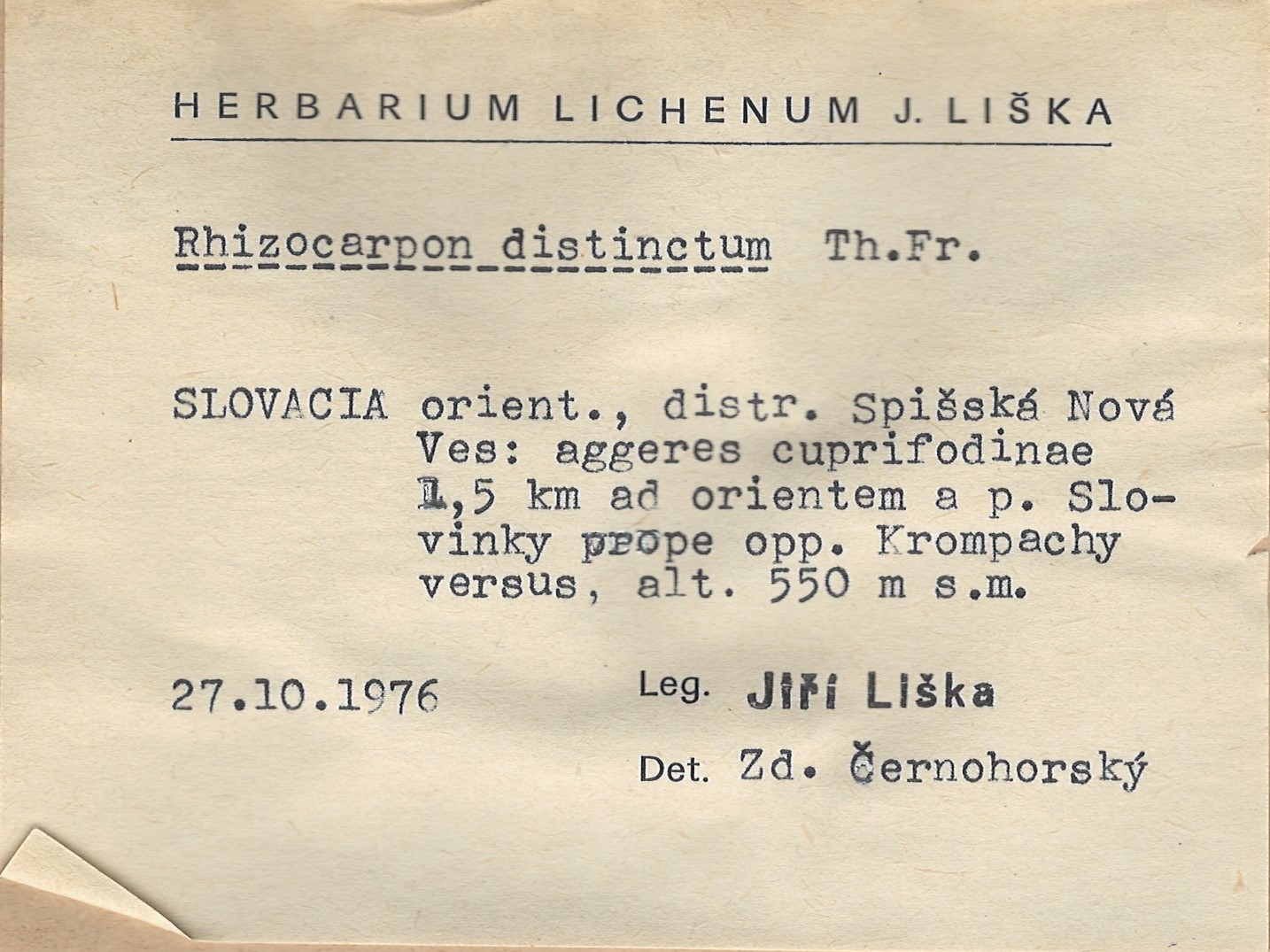 HERBARIUM LICHENUM J. LIŠKA

Rhizocarpon distinctum Th.Fr.

SLOVACIA orient., distr. Spišská Nová Ves: aggeres cuprifodinae 1,5 km ad orientem a p. Slovinky prope opp. Krompachy versus, alt. 550 m s.m.

27.10.1976 Leg. Jiří Liška

Det. Zd. Černohorský